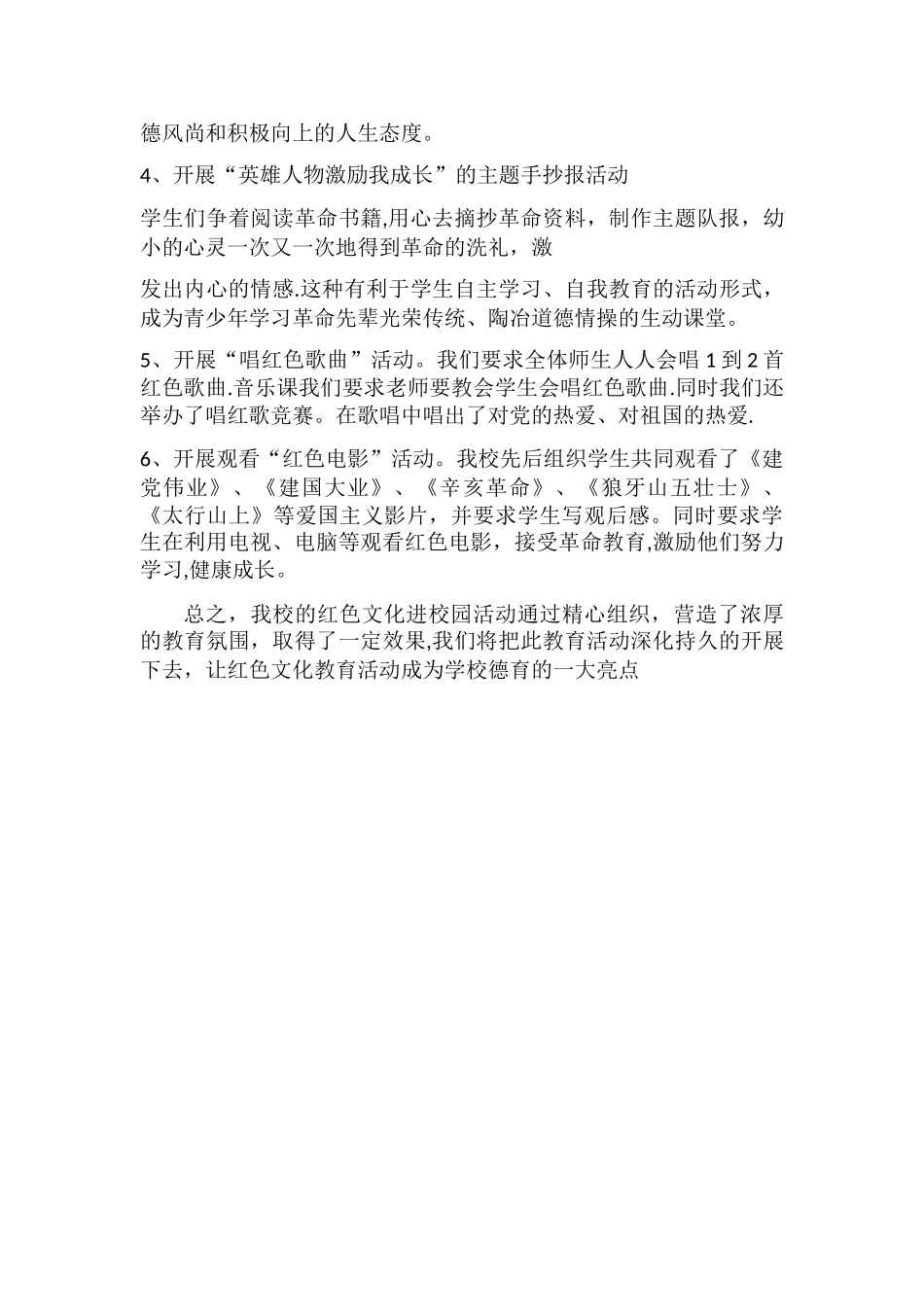 德风尚和积极向上的人生态度。

4、开展“英雄人物激励我成长”的主题手抄报活动

学生们争着阅读革命书籍,用心去摘抄革命资料，制作主题队报，幼小的心灵一次又一次地得到革命的洗礼，激

发出内心的情感.这种有利于学生自主学习、自我教育的活动形式，成为青少年学习革命先辈光荣传统、陶冶道德情操的生动课堂。

5、开展“唱红色歌曲”活动。我们要求全体师生人人会唱 1 到 2 首红色歌曲.音乐课我们要求老师要教会学生会唱红色歌曲.同时我们还举办了唱红歌竞赛。在歌唱中唱出了对党的热爱、对祖国的热爱.

6、开展观看“红色电影”活动。我校先后组织学生共同观看了《建党伟业》、《建国大业》、《辛亥革命》、《狼牙山五壮士》、《太行山上》等爱国主义影片，并要求学生写观后感。同时要求学生在利用电视、电脑等观看红色电影，接受革命教育,激励他们努力学习,健康成长。

总之，我校的红色文化进校园活动通过精心组织，营造了浓厚的教育氛围，取得了一定效果,我们将把此教育活动深化持久的开展下去，让红色文化教育活动成为学校德育的一大亮点